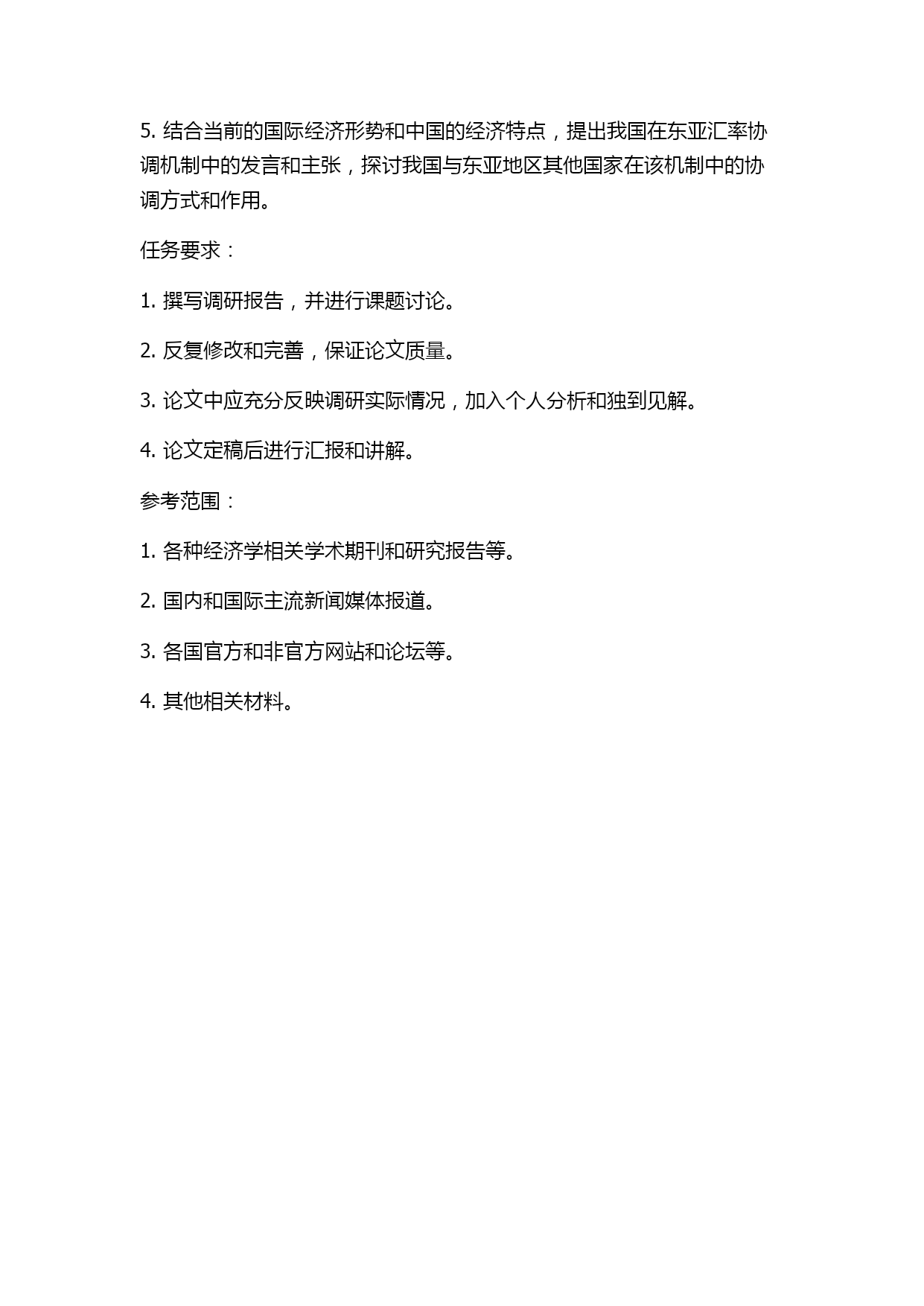 5. 结合当前的国际经济形势和中国的经济特点，提出我国在东亚汇率协调机制中的发言和主张，探讨我国与东亚地区其他国家在该机制中的协调方式和作用。

任务要求：

1. 撰写调研报告，并进行课题讨论。

2. 反复修改和完善，保证论文质量。

3. 论文中应充分反映调研实际情况，加入个人分析和独到见解。

4. 论文定稿后进行汇报和讲解。

参考范围：

1. 各种经济学相关学术期刊和研究报告等。

2. 国内和国际主流新闻媒体报道。

3. 各国官方和非官方网站和论坛等。

4. 其他相关材料。